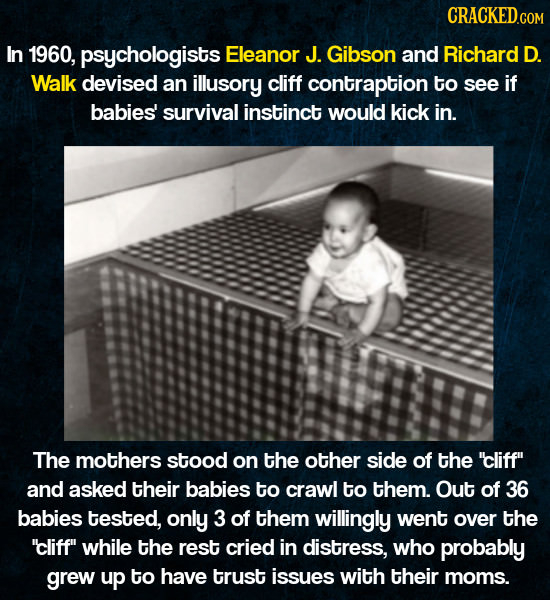 CRACKED.COM

In 1960, psychologists Eleanor J. Gibson and Richard D. Walk devised an illusory cliff contraption to see if babies' survival instinct would kick in.

The mothers stood on the other side of the "cliff" and asked their babies to crawl to them. Out of 36 babies tested, only 3 of them willingly went over the "cliff" while the rest cried in distress, who probably grew up to have trust issues with their moms.